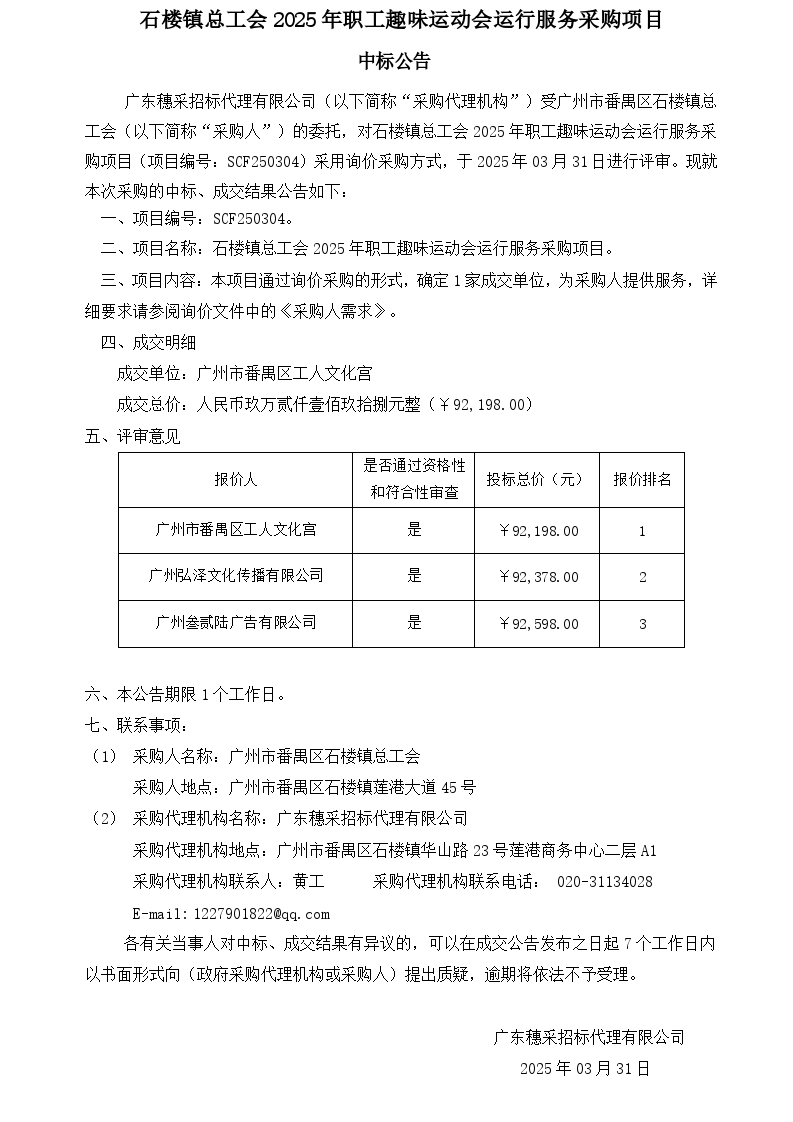 石楼镇总工会 2025 年职工趣味运动会运行服务采购项目

中标公告

广东穗采招标代理有限公司（以下简称“采购代理机构”）受广州市番禺区石楼镇总工会（以下简称“采购人”）的委托，对石楼镇总工会 2025 年职工趣味运动会运行服务采购项目（项目编号：SCF250304）采用询价采购方式，于 2025 年 03 月 31 日进行评审。现就本次采购的中标、成交结果公告如下：

一、项目编号：SCF250304。

二、项目名称：石楼镇总工会 2025 年职工趣味运动会运行服务采购项目。

三、项目内容：本项目通过询价采购的形式，确定 1 家成交单位，为采购人提供服务，详细要求请参阅询价文件中的《采购人需求》。

四、成交明细

成交单位：广州市番禺区工人文化宫

成交总价：人民币玖万贰仟壹佰玖拾捌元整（￥92,198.00）

五、评审意见

| 报价人 | 是否通过资格性和符合性审查 | 投标总价（元） | 报价排名 |
|---|---|---|---|
| 广州市番禺区工人文化宫 | 是 | ￥92,198.00 | 1 |
| 广州弘泽文化传播有限公司 | 是 | ￥92,378.00 | 2 |
| 广州叁贰陆广告有限公司 | 是 | ￥92,598.00 | 3 |

六、本公告期限 1 个工作日。

七、联系事项：

（1） 采购人名称：广州市番禺区石楼镇总工会

采购人地点：广州市番禺区石楼镇莲港大道 45 号

（2） 采购代理机构名称：广东穗采招标代理有限公司

采购代理机构地点：广州市番禺区石楼镇华山路 23 号莲港商务中心二层 A1

采购代理机构联系人：黄工　　采购代理机构联系电话： 020-31134028

E-mail:1227901822@qq.com

各有关当事人对中标、成交结果有异议的，可以在成交公告发布之日起 7 个工作日内以书面形式向（政府采购代理机构或采购人）提出质疑，逾期将依法不予受理。

广东穗采招标代理有限公司

2025 年 03 月 31 日